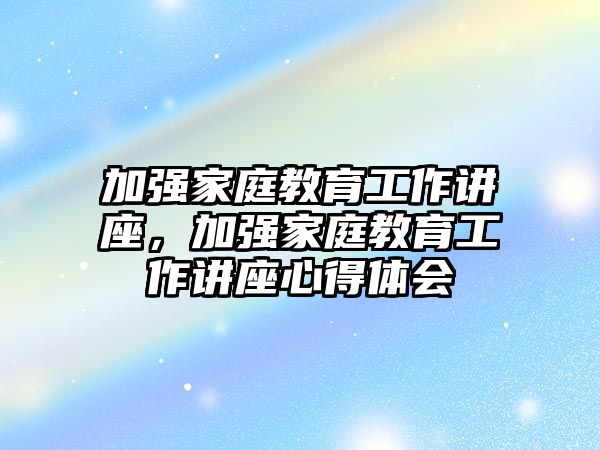 加强家庭教育工作讲座，加强家庭教育工作讲座心得体会